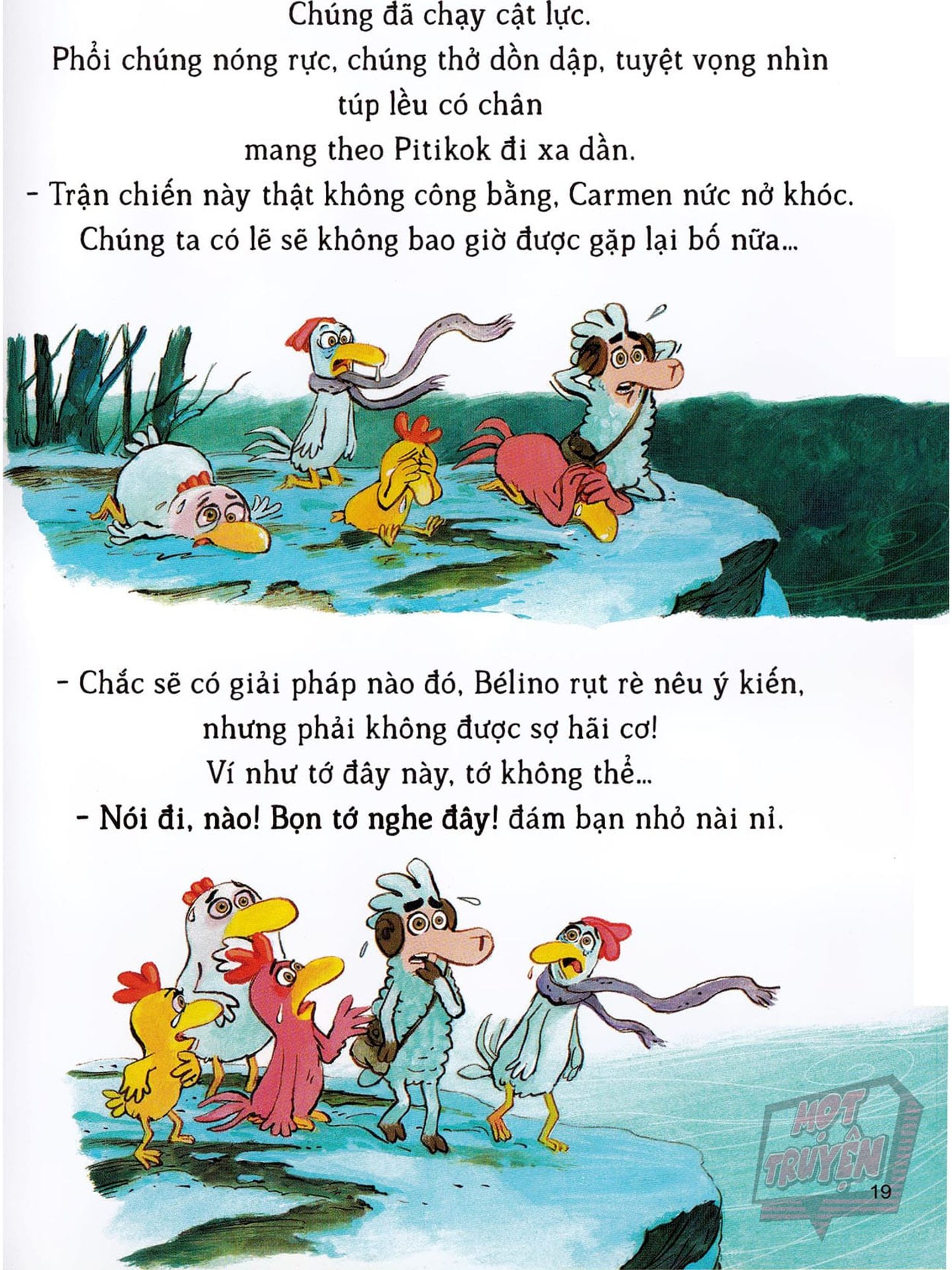 Chúng đã chạy cật lực.
Phổi chúng nóng rực, chúng thở dồn dập, tuyệt vọng nhìn
túp lều có chân
mang theo Pitikok đi xa dần.

- Trận chiến này thật không công bằng, Carmen nức nở khóc. Chúng ta có lẽ sẽ không bao giờ được gặp lại bố nữa...

- Chắc sẽ có giải pháp nào đó, Bélino rụt rè nêu ý kiến, nhưng phải không được sợ hãi cơ! Ví như tớ đây này, tớ không thể...

- Nói đi, nào! Bọn tớ nghe đây! đám bạn nhỏ nài nỉ.

19

HỌT TRUYỆN